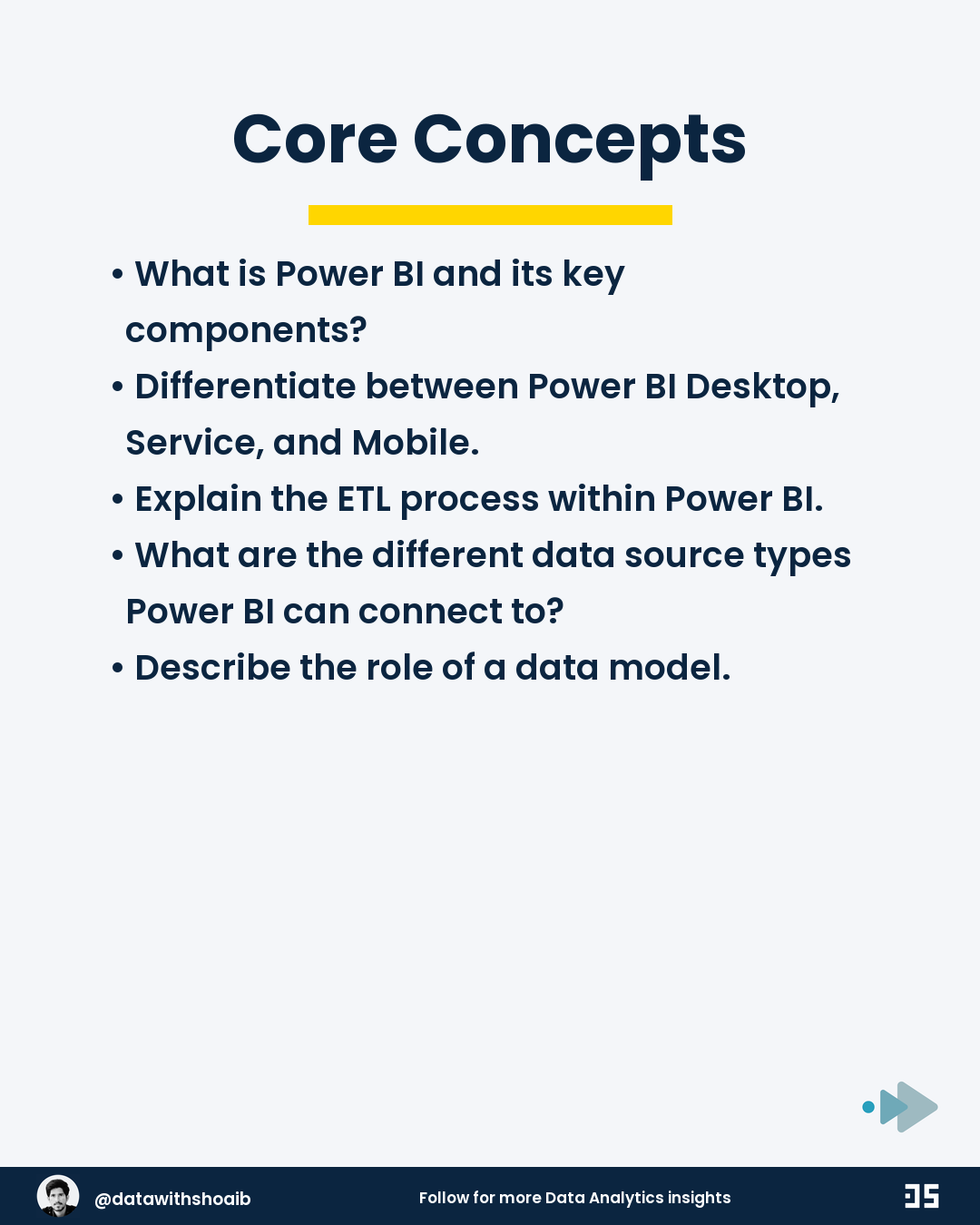 Core Concepts

• What is Power BI and its key components?
• Differentiate between Power BI Desktop, Service, and Mobile.
• Explain the ETL process within Power BI.
• What are the different data source types Power BI can connect to?
• Describe the role of a data model.

@datawithshoaib

Follow for more Data Analytics insights

DS